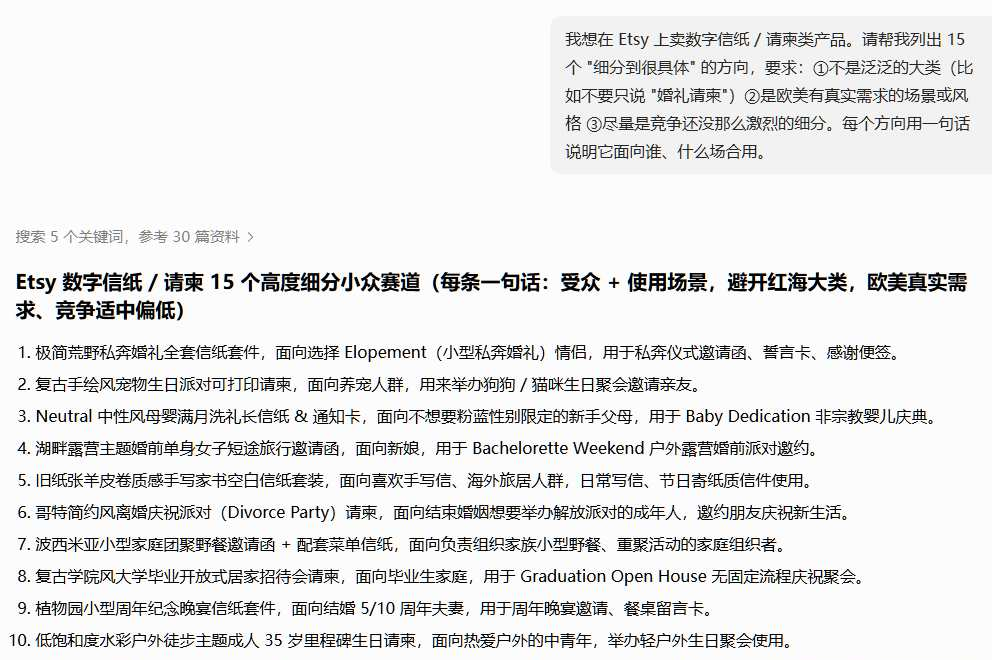 我想在 Etsy 上卖数字信纸 / 请柬类产品。请帮我列出 15 个 "细分到很具体" 的方向，要求：①不是泛泛的大类（比如不要只说 "婚礼请柬"）②是欧美有真实需求的场景或风格 ③尽量是竞争还没那么激烈的细分。每个方向用一句话说明它面向谁、什么场合用。

搜索 5 个关键词，参考 30 篇资料 >

Etsy 数字信纸 / 请柬 15 个高度细分小众赛道（每条一句话：受众 + 使用场景，避开红海大类，欧美真实需求、竞争适中偏低）

1. 极简荒野私奔婚礼全套信纸套件，面向选择 Elopement（小型私奔婚礼）情侣，用于私奔仪式邀请函、誓言卡、感谢便签。
2. 复古手绘风宠物生日派对可打印请柬，面向养宠人群，用来举办狗狗 / 猫咪生日聚会邀请亲友。
3. Neutral 中性风母婴满月洗礼长信纸 & 通知卡，面向不想要粉蓝性别限定的新手父母，用于 Baby Dedication 非宗教婴儿庆典。
4. 湖畔露营主题婚前单身女子短途旅行邀请函，面向新娘，用于 Bachelorette Weekend 户外露营婚前派对邀约。
5. 旧纸张羊皮卷质感手写家书空白信纸套装，面向喜欢手写信、海外旅居人群，日常写信、节日寄纸质信件使用。
6. 哥特简约风离婚庆祝派对（Divorce Party）请柬，面向结束婚姻想要举办解放派对的成年人，邀约朋友庆祝新生活。
7. 波西米亚小型家庭团聚野餐邀请函 + 配套菜单信纸，面向负责组织家族小型野餐、重聚活动的家庭组织者。
8. 复古学院风大学毕业开放式居家招待会请柬，面向毕业生家庭，用于 Graduation Open House 无固定流程庆祝聚会。
9. 植物园小型周年纪念晚宴信纸套件，面向结婚 5/10 周年夫妻，用于周年晚宴邀请、餐桌留言卡。
10. 低饱和度水彩户外徒步主题成人 35 岁里程碑生日请柬，面向热爱户外的中青年，举办轻户外生日聚会使用。